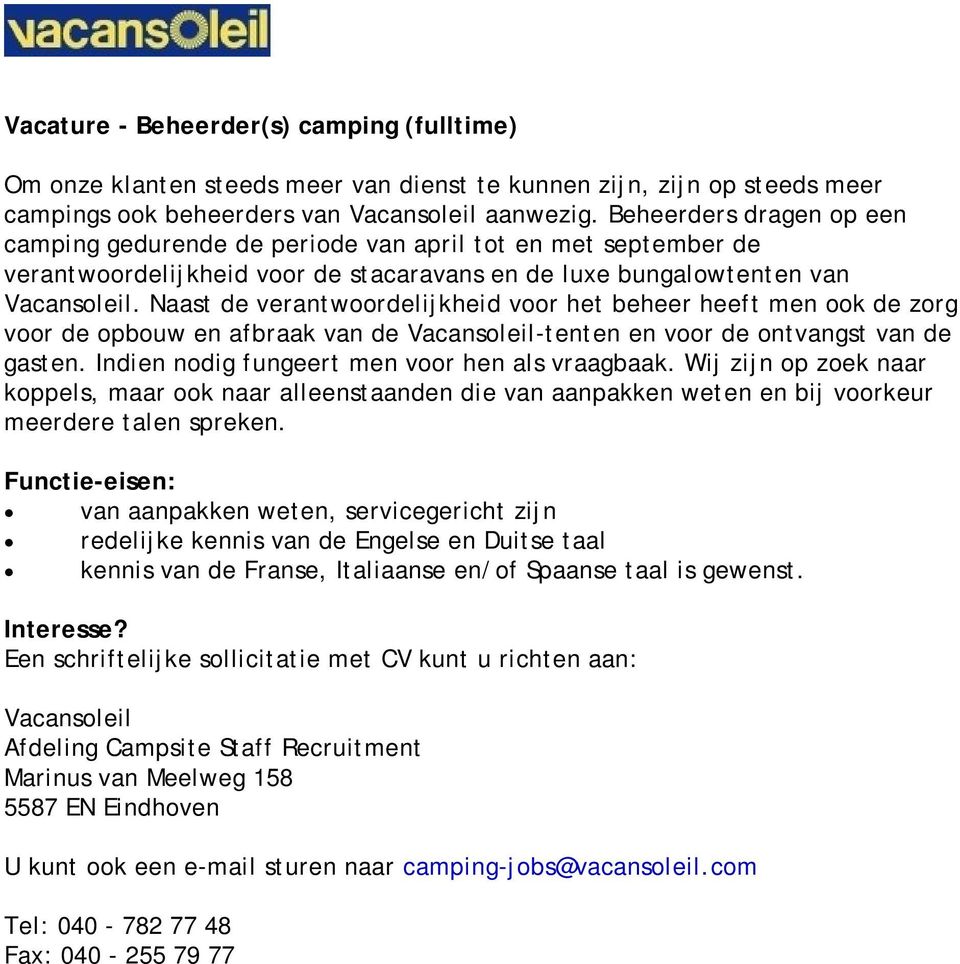 vacansoleil

Vacature - Beheerder(s) camping (fulltime)

Om onze klanten steeds meer van dienst te kunnen zijn, zijn op steeds meer campings ook beheerders van Vacansoleil aanwezig. Beheerders dragen op een camping gedurende de periode van april tot en met september de verantwoordelijkheid voor de stacaravans en de luxe bungalowtenten van Vacansoleil. Naast de verantwoordelijkheid voor het beheer heeft men ook de zorg voor de opbouw en afbraak van de Vacansoleil-tenten en voor de ontvangst van de gasten. Indien nodig fungeert men voor hen als vraagbaak. Wij zijn op zoek naar koppels, maar ook naar alleenstaanden die van aanpakken weten en bij voorkeur meerdere talen spreken.

Functie-eisen:
• van aanpakken weten, servicegericht zijn
• redelijke kennis van de Engelse en Duitse taal
• kennis van de Franse, Italiaanse en/of Spaanse taal is gewenst.

Interesse?
Een schriftelijke sollicitatie met CV kunt u richten aan:

Vacansoleil
Afdeling Campsite Staff Recruitment
Marinus van Meelweg 158
5587 EN Eindhoven

U kunt ook een e-mail sturen naar camping-jobs@vacansoleil.com

Tel: 040 - 782 77 48
Fax: 040 - 255 79 77